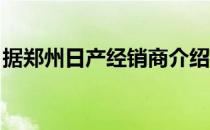 据郑州日产经销商介绍